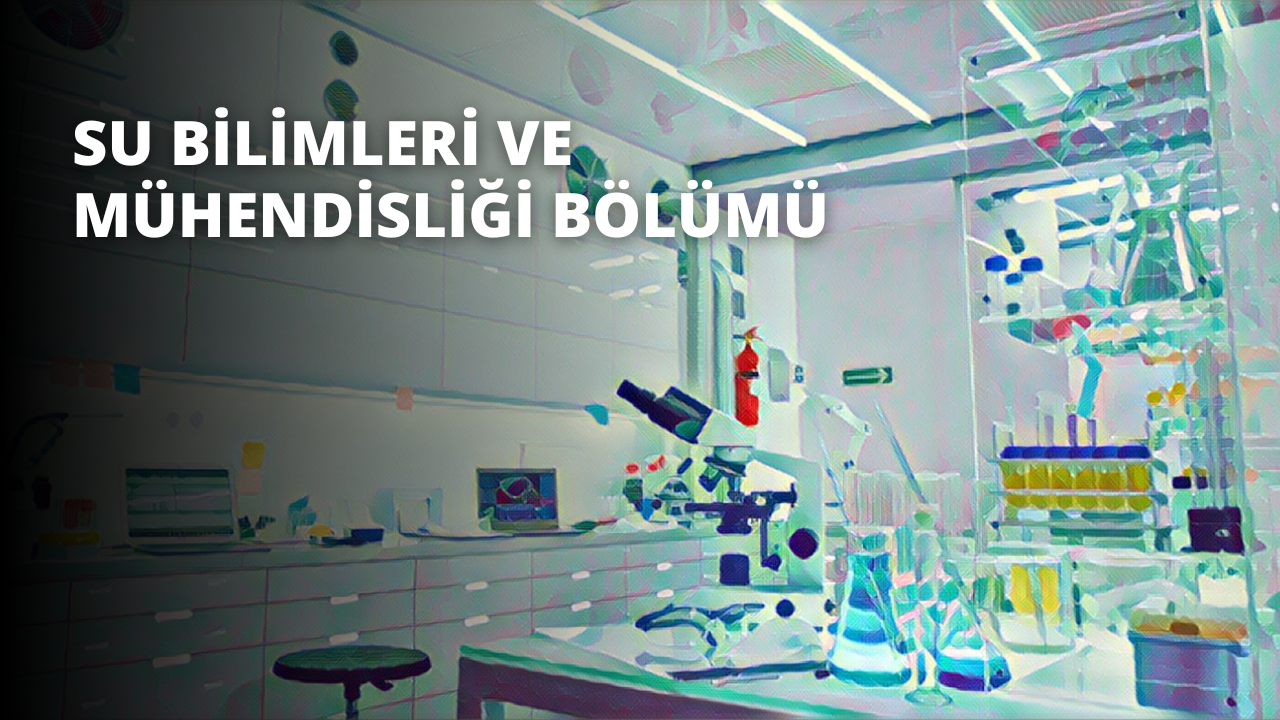 SU BİLİMLERİ VE MÜHENDİSLİĞİ BÖLÜMÜ